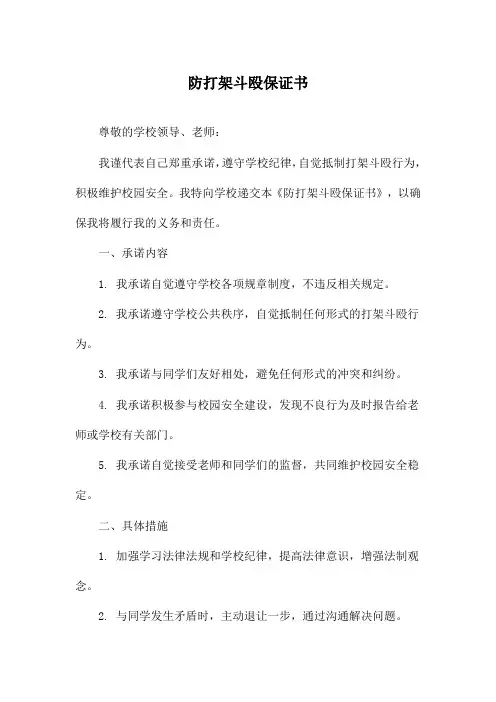 防打架斗殴保证书

尊敬的学校领导、老师：

我谨代表自己郑重承诺，遵守学校纪律，自觉抵制打架斗殴行为，积极维护校园安全。我特向学校递交本《防打架斗殴保证书》，以确保我将履行我的义务和责任。

一、承诺内容

1. 我承诺自觉遵守学校各项规章制度，不违反相关规定。

2. 我承诺遵守学校公共秩序，自觉抵制任何形式的打架斗殴行为。

3. 我承诺与同学们友好相处，避免任何形式的冲突和纠纷。

4. 我承诺积极参与校园安全建设，发现不良行为及时报告给老师或学校有关部门。

5. 我承诺自觉接受老师和同学们的监督，共同维护校园安全稳定。

二、具体措施

1. 加强学习法律法规和学校纪律，提高法律意识，增强法制观念。

2. 与同学发生矛盾时，主动退让一步，通过沟通解决问题。